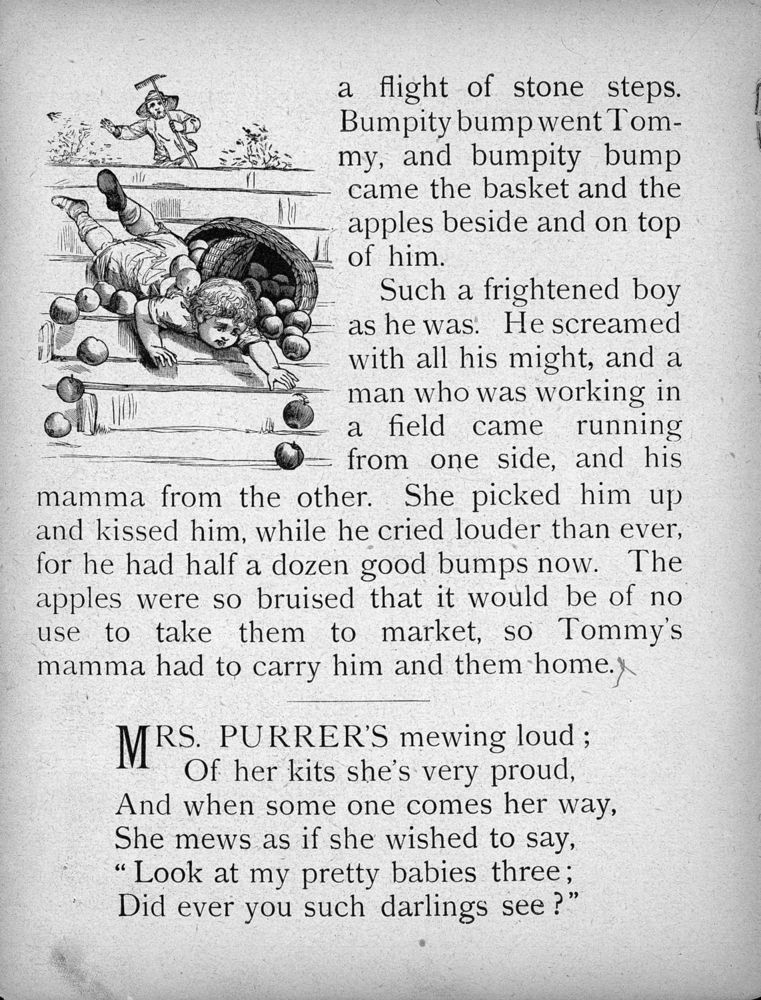 a flight of stone steps. Bumpity bump went Tommy, and bumpity bump came the basket and the apples beside and on top of him.

Such a frightened boy as he was. He screamed with all his might, and a man who was working in a field came running from one side, and his mamma from the other. She picked him up and kissed him, while he cried louder than ever, for he had half a dozen good bumps now. The apples were so bruised that it would be of no use to take them to market, so Tommy's mamma had to carry him and them home.

MRS. PURRER'S mewing loud;
Of her kits she's very proud,
And when some one comes her way,
She mews as if she wished to say,
"Look at my pretty babies three;
Did ever you such darlings see?"